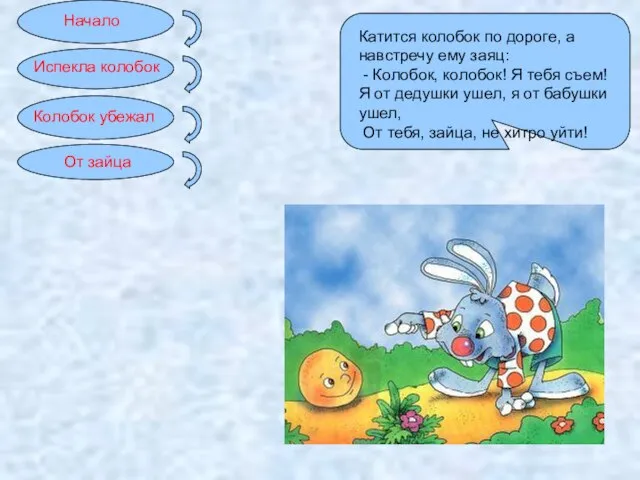 Начало

Испекла колобок

Колобок убежал

От зайца

Катится колобок по дороге, а навстречу ему заяц:
- Колобок, колобок! Я тебя съем!
Я от дедушки ушел, я от бабушки ушел,
От тебя, зайца, не хитро уйти!